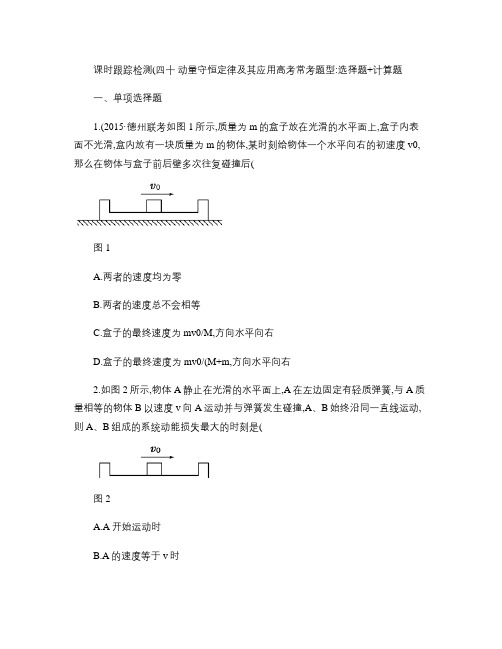 课时跟踪检测(四十 动量守恒定律及其应用高考常考题型:选择题+计算题

一、单项选择题

1.(2015·德州联考如图 1 所示,质量为 m 的盒子放在光滑的水平面上,盒子内表面不光滑,盒内放有一块质量为 m 的物体,某时刻给物体一个水平向右的初速度 v0,那么在物体与盒子前后壁多次往复碰撞后(

$v_0$

图 1

A.两者的速度均为零

B.两者的速度总不会相等

C.盒子的最终速度为 mv0/M,方向水平向右

D.盒子的最终速度为 mv0/(M+m,方向水平向右

2.如图 2 所示,物体 A 静止在光滑的水平面上,A 在左边固定有轻质弹簧,与 A 质量相等的物体 B 以速度 v 向 A 运动并与弹簧发生碰撞,A、B 始终沿同一直线运动,则 A、B 组成的系统动能损失最大的时刻是(

$v_0$

图 2

A.A 开始运动时

B.A 的速度等于 v 时